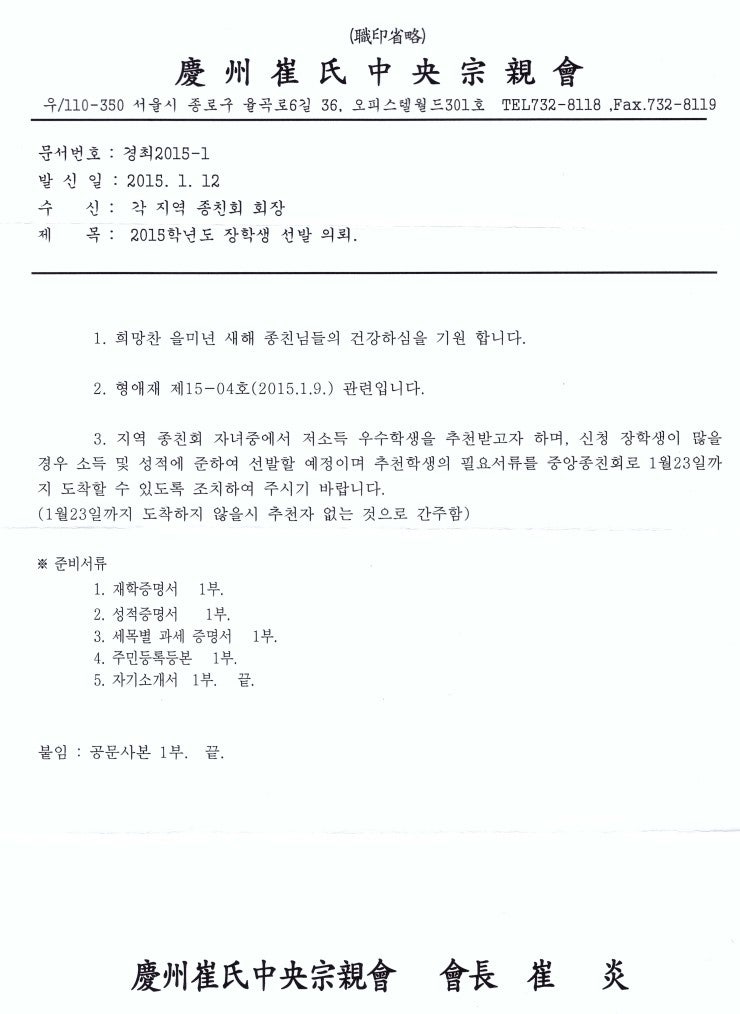 (職印省略)

慶州崔氏中央宗親會

우/110-350 서울시 종로구 율곡로6길 36, 오피스텔월드301호 TEL732-8118 ,Fax.732-8119

문서번호 : 경최2015-1
발 신 일 : 2015. 1. 12
수 신 : 각 지역 종친회 회장
제 목 : 2015학년도 장학생 선발 의뢰.

1. 희망찬 을미년 새해 종친님들의 건강하심을 기원 합니다.

2. 형애재 제15-04호(2015.1.9.) 관련입니다.

3. 지역 종친회 자녀중에서 저소득 우수학생을 추천받고자 하며, 신청 장학생이 많을 경우 소득 및 성적에 준하여 선발할 예정이며 추천학생의 필요서류를 중앙종친회로 1월23일까지 도착할 수 있도록 조치하여 주시기 바랍니다.
(1월23일까지 도착하지 않을시 추천자 없는 것으로 간주함)

※ 준비서류
1. 재학증명서 1부.
2. 성적증명서 1부.
3. 세목별 과세 증명서 1부.
4. 주민등록등본 1부.
5. 자기소개서 1부. 끝.

붙임 : 공문사본 1부. 끝.

慶州崔氏中央宗親會 會長 崔 炎